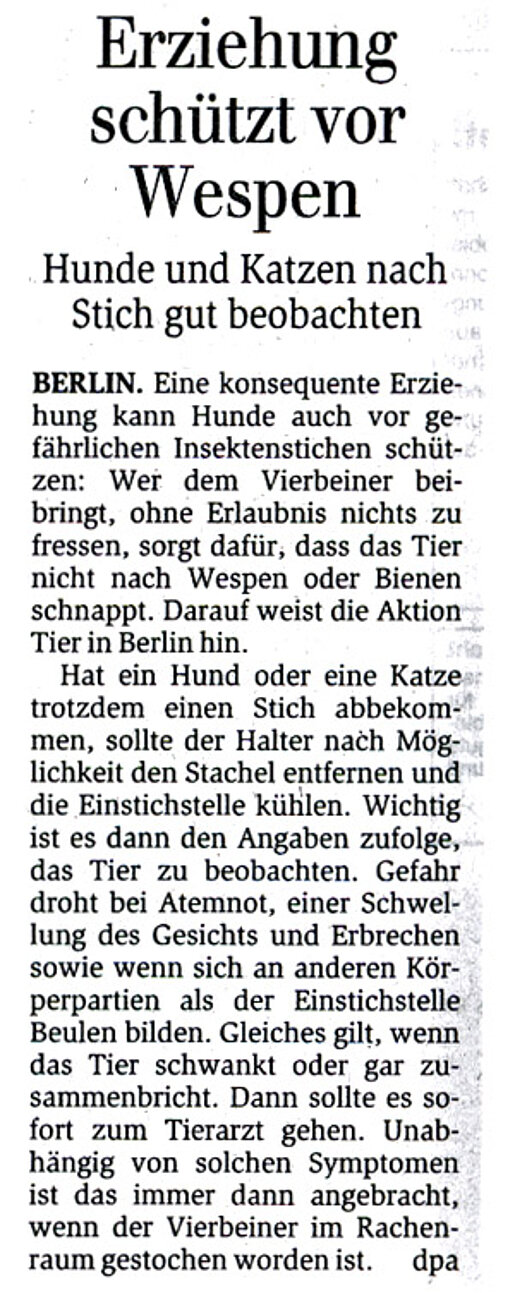 Erziehung schützt vor Wespen

Hunde und Katzen nach Stich gut beobachten

BERLIN. Eine konsequente Erziehung kann Hunde auch vor gefährlichen Insektenstichen schützen: Wer dem Vierbeiner beibringt, ohne Erlaubnis nichts zu fressen, sorgt dafür, dass das Tier nicht nach Wespen oder Bienen schnappt. Darauf weist die Aktion Tier in Berlin hin.

Hat ein Hund oder eine Katze trotzdem einen Stich abbekommen, sollte der Halter nach Möglichkeit den Stachel entfernen und die Einstichstelle kühlen. Wichtig ist es dann den Angaben zufolge, das Tier zu beobachten. Gefahr droht bei Atemnot, einer Schwellung des Gesichts und Erbrechen sowie wenn sich an anderen Körperpartien als der Einstichstelle Beulen bilden. Gleiches gilt, wenn das Tier schwankt oder gar zusammenbricht. Dann sollte es sofort zum Tierarzt gehen. Unabhängig von solchen Symptomen ist das immer dann angebracht, wenn der Vierbeiner im Rachenraum gestochen worden ist. dpa